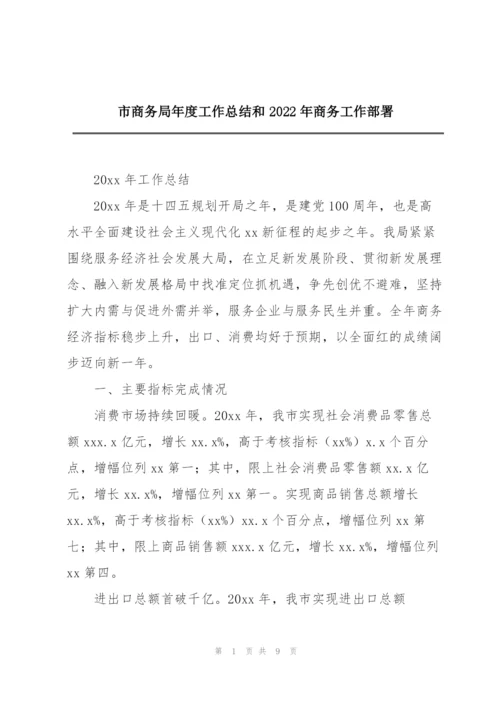 市商务局年度工作总结和 2022 年商务工作部署

20xx 年工作总结

20xx 年是十四五规划开局之年，是建党 100 周年，也是高水平全面建设社会主义现代化 xx 新征程的起步之年。我局紧紧围绕服务经济社会发展大局，在立足新发展阶段、贯彻新发展理念、融入新发展格局中找准定位抓机遇，争先创优不避难，坚持扩大内需与促进外需并举，服务企业与服务民生并重。全年商务经济指标稳步上升，出口、消费均好于预期，以全面红的成绩阔步迈向新一年。

一、主要指标完成情况

消费市场持续回暖。20xx 年，我市实现社会消费品零售总额 xxx.x 亿元，增长 xx.x%，高于考核指标（xx%）x.x 个百分点，增幅位列 xx 第一；其中，限上社会消费品零售额 xx.x 亿元，增长 xx.x%，增幅位列 xx 第一。实现商品销售总额增长 xx.x%，高于考核指标（xx%）xx.x 个百分点，增幅位列 xx 第七；其中，限上商品销售额 xxx.x 亿元，增长 xx.x%，增幅位列 xx 第四。

进出口总额首破千亿。20xx 年，我市实现进出口总额

第 1 页 共 9 页